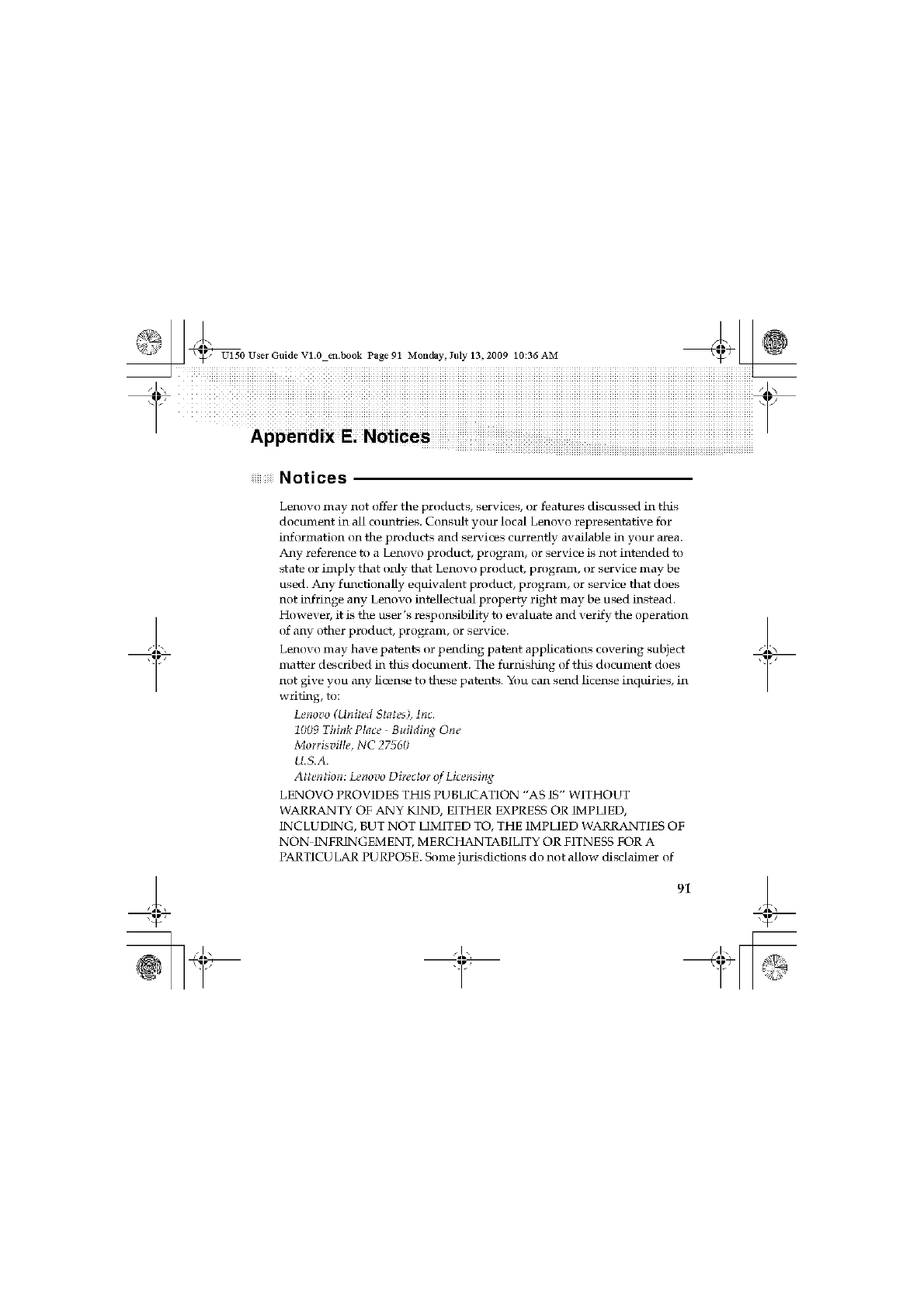 U150 User Guide V1.0_en.book Page 91 Monday, July 13, 2009 10:36 AM

Appendix E. Notices

Notices

Lenovo may not offer the products, services, or features discussed in this document in all countries. Consult your local Lenovo representative for information on the products and services currently available in your area. Any reference to a Lenovo product, program, or service is not intended to state or imply that only that Lenovo product, program, or service may be used. Any functionally equivalent product, program, or service that does not infringe any Lenovo intellectual property right may be used instead. However, it is the user's responsibility to evaluate and verify the operation of any other product, program, or service.

Lenovo may have patents or pending patent applications covering subject matter described in this document. The furnishing of this document does not give you any license to these patents. You can send license inquiries, in writing, to:

Lenovo (United States), Inc.
1009 Think Place - Building One
Morrisville, NC 27560
U.S.A.
Attention: Lenovo Director of Licensing

LENOVO PROVIDES THIS PUBLICATION "AS IS" WITHOUT WARRANTY OF ANY KIND, EITHER EXPRESS OR IMPLIED, INCLUDING, BUT NOT LIMITED TO, THE IMPLIED WARRANTIES OF NON-INFRINGEMENT, MERCHANTABILITY OR FITNESS FOR A PARTICULAR PURPOSE. Some jurisdictions do not allow disclaimer of

91